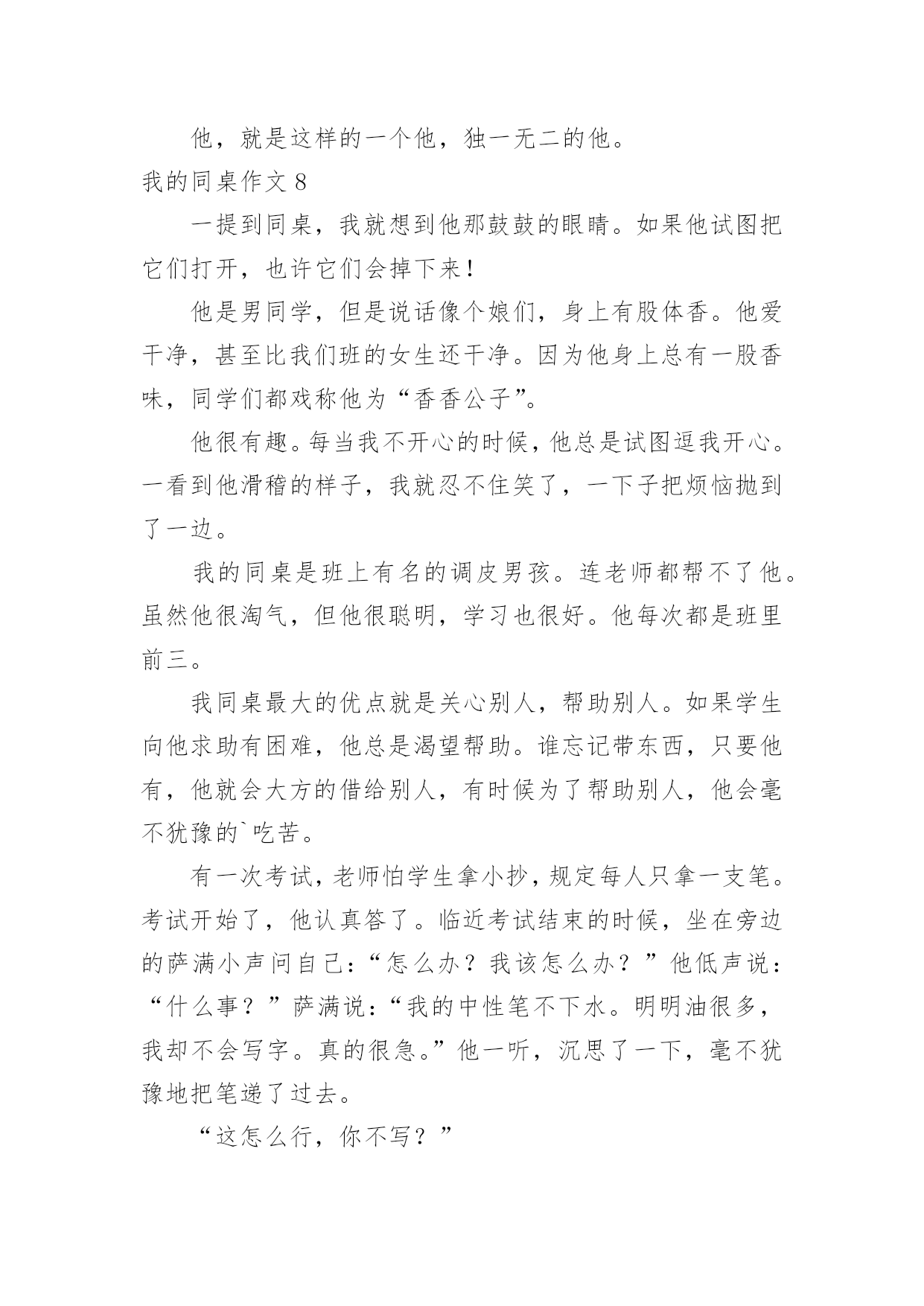 他，就是这样的一个他，独一无二的他。

我的同桌作文 8

一提到同桌，我就想到他那鼓鼓的眼睛。如果他试图把它们打开，也许它们会掉下来！

他是男同学，但是说话像个娘们，身上有股体香。他爱干净，甚至比我们班的女生还干净。因为他身上总有一股香味，同学们都戏称他为“香香公子”。

他很有趣。每当我不开心的时候，他总是试图逗我开心。一看到他滑稽的样子，我就忍不住笑了，一下子把烦恼抛到了一边。

我的同桌是班上有名的调皮男孩。连老师都帮不了他。虽然他很淘气，但他很聪明，学习也很好。他每次都是班里前三。

我同桌最大的优点就是关心别人，帮助别人。如果学生向他求助有困难，他总是渴望帮助。谁忘记带东西，只要他有，他就会大方的借给别人，有时候为了帮助别人，他会毫不犹豫的`吃苦。

有一次考试，老师怕学生拿小抄，规定每人只拿一支笔。考试开始了，他认真答了。临近考试结束的时候，坐在旁边的萨满小声问自己：“怎么办？我该怎么办？”他低声说：“什么事？”萨满说：“我的中性笔不下水。明明油很多，我却不会写字。真的很急。”他一听，沉思了一下，毫不犹豫地把笔递了过去。

“这怎么行，你不写？”